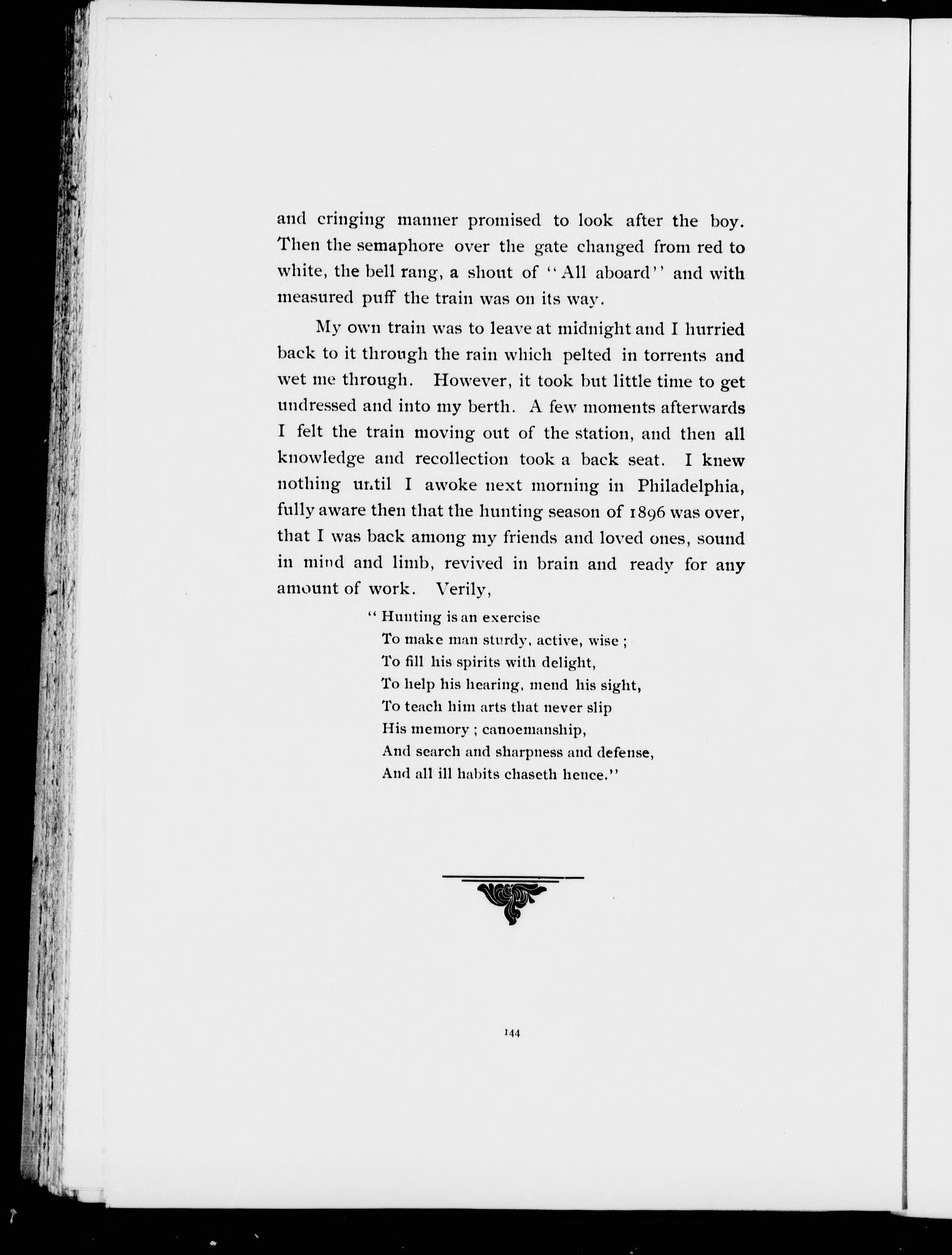 and cringing manner promised to look after the boy. Then the semaphore over the gate changed from red to white, the bell rang, a shout of "All aboard" and with measured puff the train was on its way.

My own train was to leave at midnight and I hurried back to it through the rain which pelted in torrents and wet me through. However, it took but little time to get undressed and into my berth. A few moments afterwards I felt the train moving out of the station, and then all knowledge and recollection took a back seat. I knew nothing until I awoke next morning in Philadelphia, fully aware then that the hunting season of 1896 was over, that I was back among my friends and loved ones, sound in mind and limb, revived in brain and ready for any amount of work. Verily,

"Hunting is an exercise
To make man sturdy, active, wise;
To fill his spirits with delight,
To help his hearing, mend his sight,
To teach him arts that never slip
His memory; canoemanship,
And search and sharpness and defense,
And all ill habits chaseth hence."

144